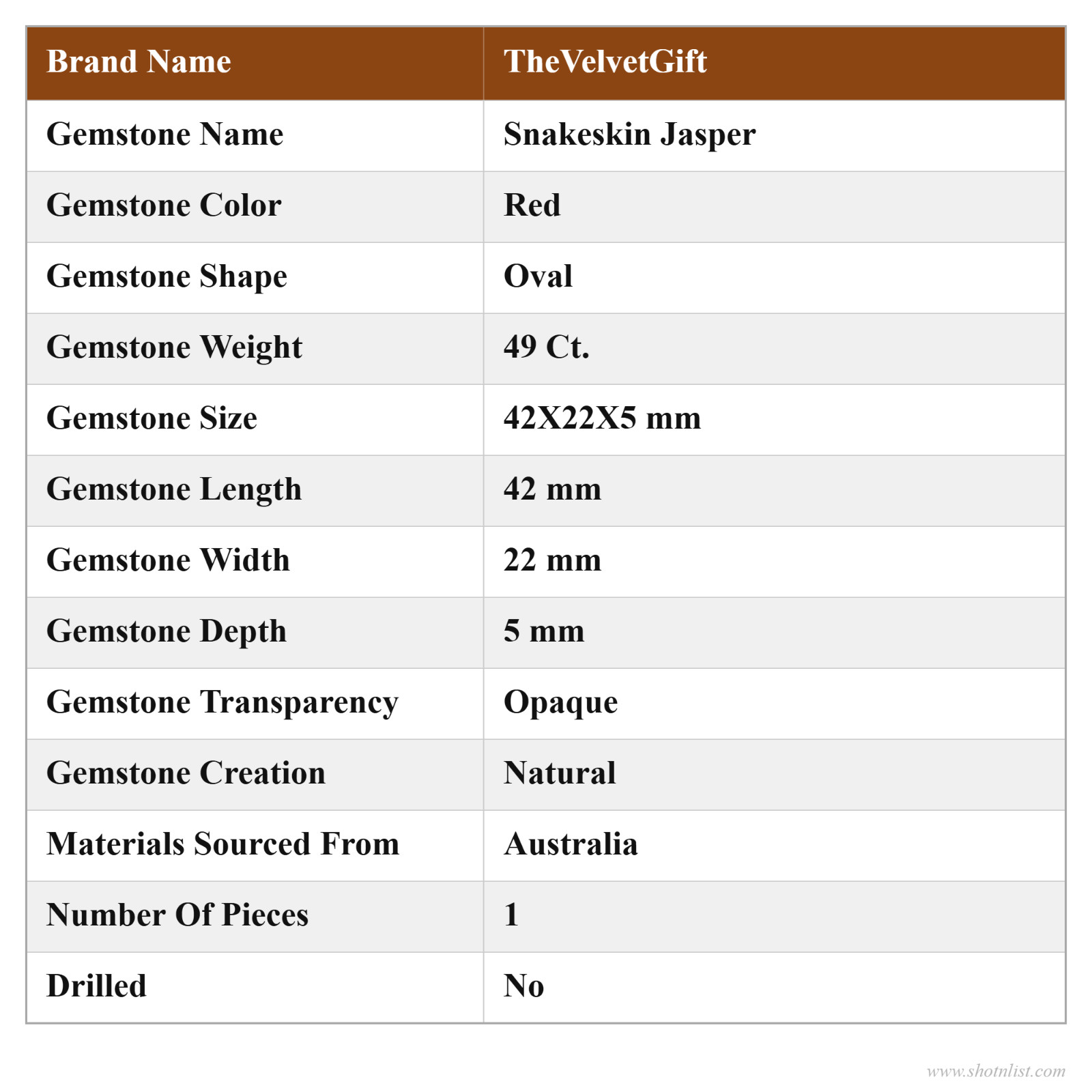 | Brand Name | TheVelvetGift |
|---|---|
| Gemstone Name | Snakeskin Jasper |
| Gemstone Color | Red |
| Gemstone Shape | Oval |
| Gemstone Weight | 49 Ct. |
| Gemstone Size | 42X22X5 mm |
| Gemstone Length | 42 mm |
| Gemstone Width | 22 mm |
| Gemstone Depth | 5 mm |
| Gemstone Transparency | Opaque |
| Gemstone Creation | Natural |
| Materials Sourced From | Australia |
| Number Of Pieces | 1 |
| Drilled | No |

www.shotnlist.com